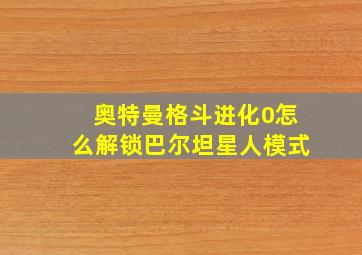 奥特曼格斗进化0怎么解锁巴尔坦星人模式